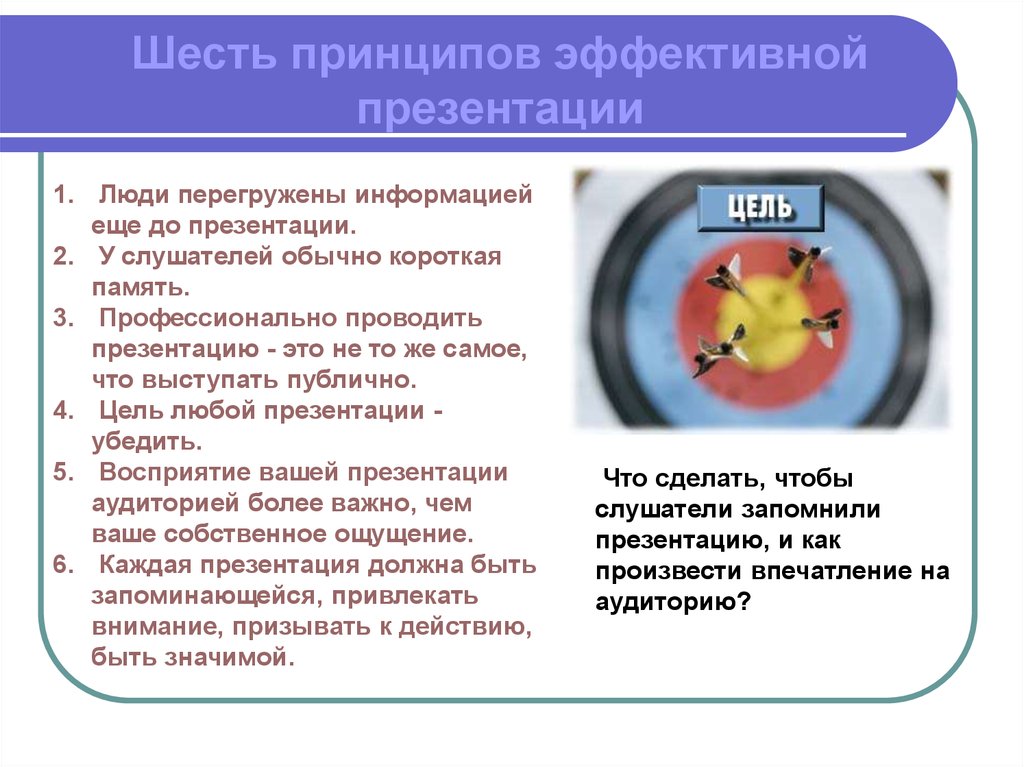 Шесть принципов эффективной презентации

1. Люди перегружены информацией еще до презентации.
2. У слушателей обычно короткая память.
3. Профессионально проводить презентацию - это не то же самое, что выступать публично.
4. Цель любой презентации - убедить.
5. Восприятие вашей презентации аудиторией более важно, чем ваше собственное ощущение.
6. Каждая презентация должна быть запоминающейся, привлекать внимание, призывать к действию, быть значимой.

ЦЕЛЬ

Что сделать, чтобы слушатели запомнили презентацию, и как произвести впечатление на аудиторию?